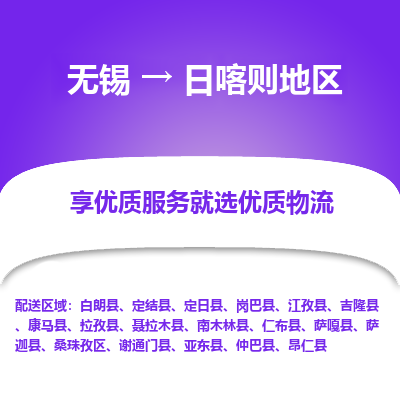 无锡 → 日喀则地区

享优质服务就选优质物流

配送区域：白朗县、定结县、定日县、岗巴县、江孜县、吉隆县、康马县、拉孜县、聂拉木县、南木林县、仁布县、萨嘎县、萨迦县、桑珠孜区、谢通门县、亚东县、仲巴县、昂仁县